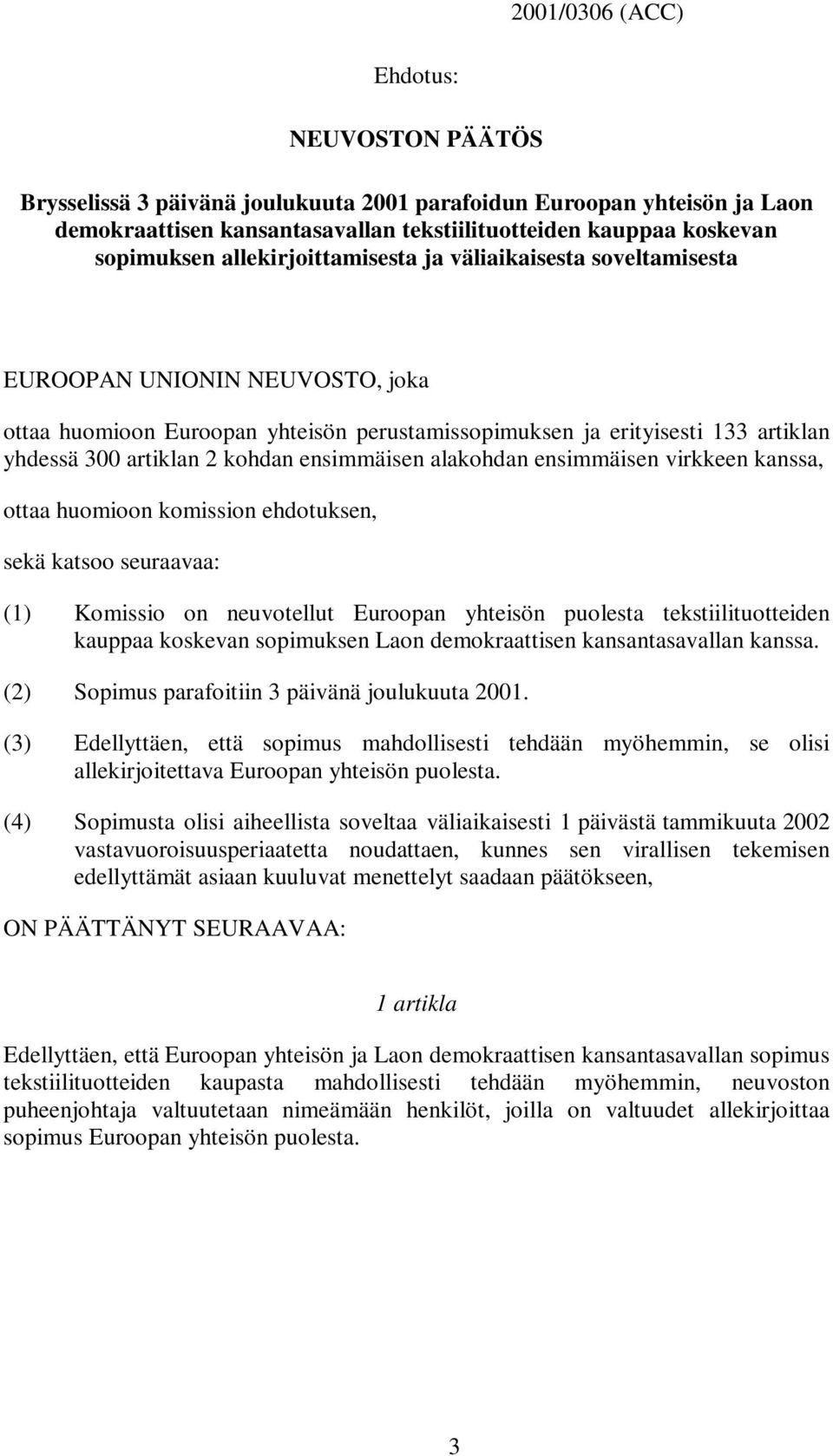 2001/0306 (ACC)

Ehdotus:

NEUVOSTON PÄÄTÖS

Brysselissä 3 päivänä joulukuuta 2001 parafoidun Euroopan yhteisön ja Laon demokraattisen kansantasavallan tekstiilituotteiden kauppaa koskevan sopimuksen allekirjoittamisesta ja väliaikaisesta soveltamisesta

EUROOPAN UNIONIN NEUVOSTO, joka

ottaa huomioon Euroopan yhteisön perustamissopimuksen ja erityisesti 133 artiklan yhdessä 300 artiklan 2 kohdan ensimmäisen alakohdan ensimmäisen virkkeen kanssa,

ottaa huomioon komission ehdotuksen,

sekä katsoo seuraavaa:

(1) Komissio on neuvotellut Euroopan yhteisön puolesta tekstiilituotteiden kauppaa koskevan sopimuksen Laon demokraattisen kansantasavallan kanssa.

(2) Sopimus parafoitiin 3 päivänä joulukuuta 2001.

(3) Edellyttäen, että sopimus mahdollisesti tehdään myöhemmin, se olisi allekirjoitettava Euroopan yhteisön puolesta.

(4) Sopimusta olisi aiheellista soveltaa väliaikaisesti 1 päivästä tammikuuta 2002 vastavuoroisuusperiaatetta noudattaen, kunnes sen virallisen tekemisen edellyttämät asiaan kuuluvat menettelyt saadaan päätökseen,

ON PÄÄTTÄNYT SEURAAVAA:

1 artikla

Edellyttäen, että Euroopan yhteisön ja Laon demokraattisen kansantasavallan sopimus tekstiilituotteiden kaupasta mahdollisesti tehdään myöhemmin, neuvoston puheenjohtaja valtuutetaan nimeämään henkilöt, joilla on valtuudet allekirjoittaa sopimus Euroopan yhteisön puolesta.

3